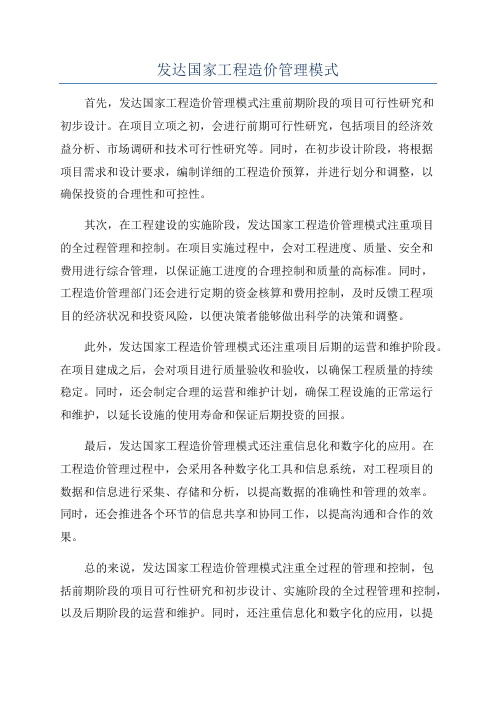 发达国家工程造价管理模式

首先，发达国家工程造价管理模式注重前期阶段的项目可行性研究和初步设计。在项目立项之初，会进行前期可行性研究，包括项目的经济效益分析、市场调研和技术可行性研究等。同时，在初步设计阶段，将根据项目需求和设计要求，编制详细的工程造价预算，并进行划分和调整，以确保投资的合理性和可控性。

其次，在工程建设的实施阶段，发达国家工程造价管理模式注重项目的全过程管理和控制。在项目实施过程中，会对工程进度、质量、安全和费用进行综合管理，以保证施工进度的合理控制和质量的高标准。同时，工程造价管理部门还会进行定期的资金核算和费用控制，及时反馈工程项目的经济状况和投资风险，以便决策者能够做出科学的决策和调整。

此外，发达国家工程造价管理模式还注重项目后期的运营和维护阶段。在项目建成之后，会对项目进行质量验收和验收，以确保工程质量的持续稳定。同时，还会制定合理的运营和维护计划，确保工程设施的正常运行和维护，以延长设施的使用寿命和保证后期投资的回报。

最后，发达国家工程造价管理模式还注重信息化和数字化的应用。在工程造价管理过程中，会采用各种数字化工具和信息系统，对工程项目的数据和信息进行采集、存储和分析，以提高数据的准确性和管理的效率。同时，还会推进各个环节的信息共享和协同工作，以提高沟通和合作的效果。

总的来说，发达国家工程造价管理模式注重全过程的管理和控制，包括前期阶段的项目可行性研究和初步设计、实施阶段的全过程管理和控制，以及后期阶段的运营和维护。同时，还注重信息化和数字化的应用，以提